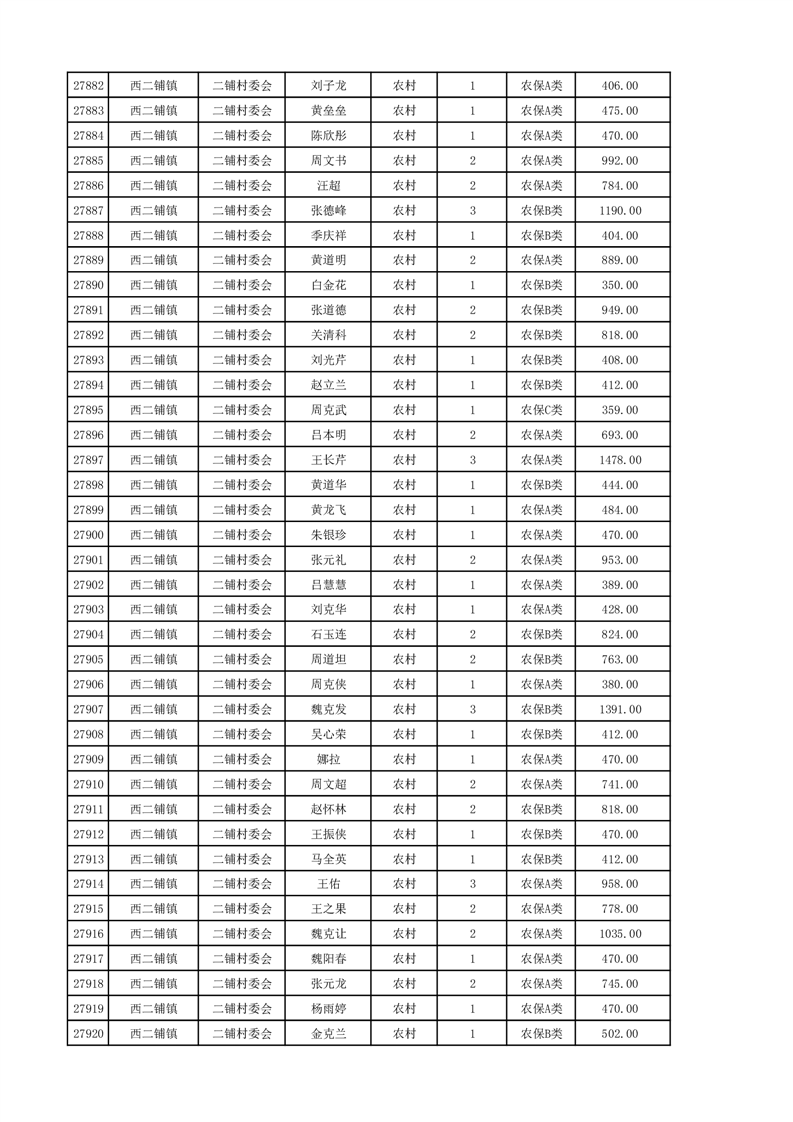 | 27882 | 西二铺镇 | 二铺村委会 | 刘子龙 | 农村 | 1 | 农保A类 | 406.00 |
|---|---|---|---|---|---|---|---|
| 27883 | 西二铺镇 | 二铺村委会 | 黄垒垒 | 农村 | 1 | 农保A类 | 475.00 |
| 27884 | 西二铺镇 | 二铺村委会 | 陈欣彤 | 农村 | 1 | 农保A类 | 470.00 |
| 27885 | 西二铺镇 | 二铺村委会 | 周文书 | 农村 | 2 | 农保A类 | 992.00 |
| 27886 | 西二铺镇 | 二铺村委会 | 汪超 | 农村 | 2 | 农保A类 | 784.00 |
| 27887 | 西二铺镇 | 二铺村委会 | 张德峰 | 农村 | 3 | 农保B类 | 1190.00 |
| 27888 | 西二铺镇 | 二铺村委会 | 季庆祥 | 农村 | 1 | 农保B类 | 404.00 |
| 27889 | 西二铺镇 | 二铺村委会 | 黄道明 | 农村 | 2 | 农保A类 | 889.00 |
| 27890 | 西二铺镇 | 二铺村委会 | 白金花 | 农村 | 1 | 农保B类 | 350.00 |
| 27891 | 西二铺镇 | 二铺村委会 | 张道德 | 农村 | 2 | 农保B类 | 949.00 |
| 27892 | 西二铺镇 | 二铺村委会 | 关清科 | 农村 | 2 | 农保B类 | 818.00 |
| 27893 | 西二铺镇 | 二铺村委会 | 刘光芹 | 农村 | 1 | 农保B类 | 408.00 |
| 27894 | 西二铺镇 | 二铺村委会 | 赵立兰 | 农村 | 1 | 农保B类 | 412.00 |
| 27895 | 西二铺镇 | 二铺村委会 | 周克武 | 农村 | 1 | 农保C类 | 359.00 |
| 27896 | 西二铺镇 | 二铺村委会 | 吕本明 | 农村 | 2 | 农保A类 | 693.00 |
| 27897 | 西二铺镇 | 二铺村委会 | 王长芹 | 农村 | 3 | 农保A类 | 1478.00 |
| 27898 | 西二铺镇 | 二铺村委会 | 黄道华 | 农村 | 1 | 农保B类 | 444.00 |
| 27899 | 西二铺镇 | 二铺村委会 | 黄龙飞 | 农村 | 1 | 农保A类 | 484.00 |
| 27900 | 西二铺镇 | 二铺村委会 | 朱银珍 | 农村 | 1 | 农保A类 | 470.00 |
| 27901 | 西二铺镇 | 二铺村委会 | 张元礼 | 农村 | 2 | 农保A类 | 953.00 |
| 27902 | 西二铺镇 | 二铺村委会 | 吕慧慧 | 农村 | 1 | 农保A类 | 389.00 |
| 27903 | 西二铺镇 | 二铺村委会 | 刘克华 | 农村 | 1 | 农保A类 | 428.00 |
| 27904 | 西二铺镇 | 二铺村委会 | 石玉连 | 农村 | 2 | 农保B类 | 824.00 |
| 27905 | 西二铺镇 | 二铺村委会 | 周道坦 | 农村 | 2 | 农保B类 | 763.00 |
| 27906 | 西二铺镇 | 二铺村委会 | 周克侠 | 农村 | 1 | 农保A类 | 380.00 |
| 27907 | 西二铺镇 | 二铺村委会 | 魏克发 | 农村 | 3 | 农保B类 | 1391.00 |
| 27908 | 西二铺镇 | 二铺村委会 | 吴心荣 | 农村 | 1 | 农保B类 | 412.00 |
| 27909 | 西二铺镇 | 二铺村委会 | 娜拉 | 农村 | 1 | 农保A类 | 470.00 |
| 27910 | 西二铺镇 | 二铺村委会 | 周文超 | 农村 | 2 | 农保A类 | 741.00 |
| 27911 | 西二铺镇 | 二铺村委会 | 赵怀林 | 农村 | 2 | 农保B类 | 818.00 |
| 27912 | 西二铺镇 | 二铺村委会 | 王振侠 | 农村 | 1 | 农保B类 | 470.00 |
| 27913 | 西二铺镇 | 二铺村委会 | 马全英 | 农村 | 1 | 农保B类 | 412.00 |
| 27914 | 西二铺镇 | 二铺村委会 | 王佑 | 农村 | 3 | 农保A类 | 958.00 |
| 27915 | 西二铺镇 | 二铺村委会 | 王之果 | 农村 | 2 | 农保A类 | 778.00 |
| 27916 | 西二铺镇 | 二铺村委会 | 魏克让 | 农村 | 2 | 农保A类 | 1035.00 |
| 27917 | 西二铺镇 | 二铺村委会 | 魏阳春 | 农村 | 1 | 农保A类 | 470.00 |
| 27918 | 西二铺镇 | 二铺村委会 | 张元龙 | 农村 | 2 | 农保A类 | 745.00 |
| 27919 | 西二铺镇 | 二铺村委会 | 杨雨婷 | 农村 | 1 | 农保A类 | 470.00 |
| 27920 | 西二铺镇 | 二铺村委会 | 金克兰 | 农村 | 1 | 农保B类 | 502.00 |